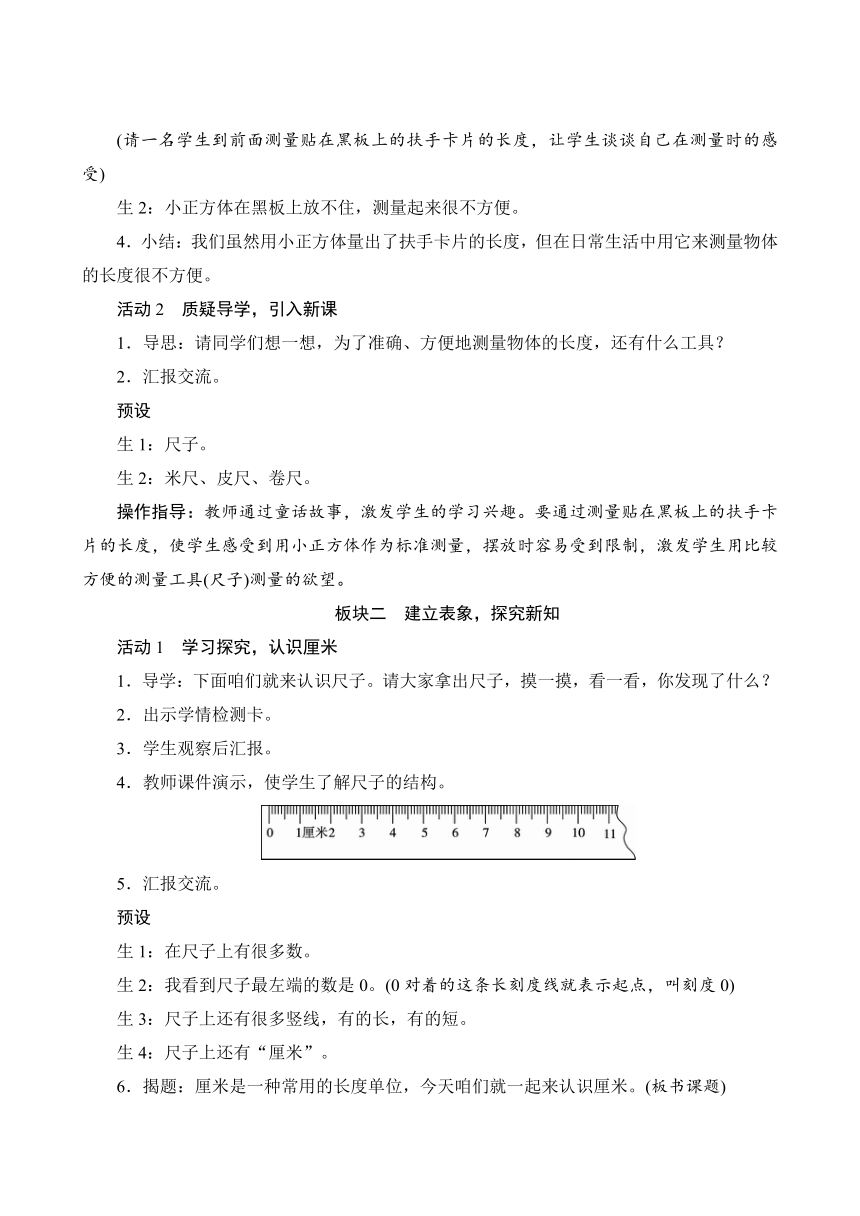 (请一名学生到前面测量贴在黑板上的扶手卡片的长度，让学生谈谈自己在测量时的感受)

生 2：小正方体在黑板上放不住，测量起来很不方便。

4．小结：我们虽然用小正方体量出了扶手卡片的长度，但在日常生活中用它来测量物体的长度很不方便。

活动 2　质疑导学，引入新课

1．导思：请同学们想一想，为了准确、方便地测量物体的长度，还有什么工具？

2．汇报交流。

预设

生 1：尺子。

生 2：米尺、皮尺、卷尺。

操作指导：教师通过童话故事，激发学生的学习兴趣。要通过测量贴在黑板上的扶手卡片的长度，使学生感受到用小正方体作为标准测量，摆放时容易受到限制，激发学生用比较方便的测量工具(尺子)测量的欲望。

板块二　建立表象，探究新知

活动 1　学习探究，认识厘米

1．导学：下面咱们就来认识尺子。请大家拿出尺子，摸一摸，看一看，你发现了什么？

2．出示学情检测卡。

3．学生观察后汇报。

4．教师课件演示，使学生了解尺子的结构。

0　1厘米2　3　4　5　6　7　8　9　10　11

5．汇报交流。

预设

生 1：在尺子上有很多数。

生 2：我看到尺子最左端的数是 0。(0 对着的这条长刻度线就表示起点，叫刻度 0)

生 3：尺子上还有很多竖线，有的长，有的短。

生 4：尺子上还有“厘米”。

6．揭题：厘米是一种常用的长度单位，今天咱们就一起来认识厘米。(板书课题)